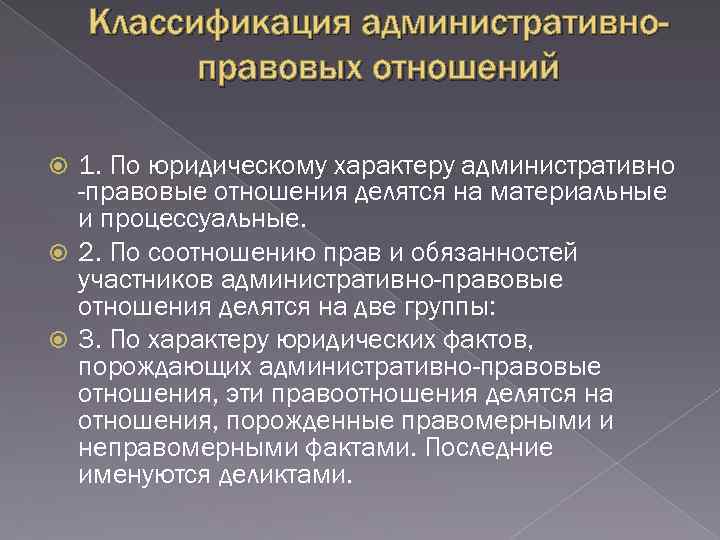 Классификация административно-правовых отношений

1. По юридическому характеру административно -правовые отношения делятся на материальные и процессуальные.

2. По соотношению прав и обязанностей участников административно-правовые отношения делятся на две группы:

3. По характеру юридических фактов, порождающих административно-правовые отношения, эти правоотношения делятся на отношения, порожденные правомерными и неправомерными фактами. Последние именуются деликтами.